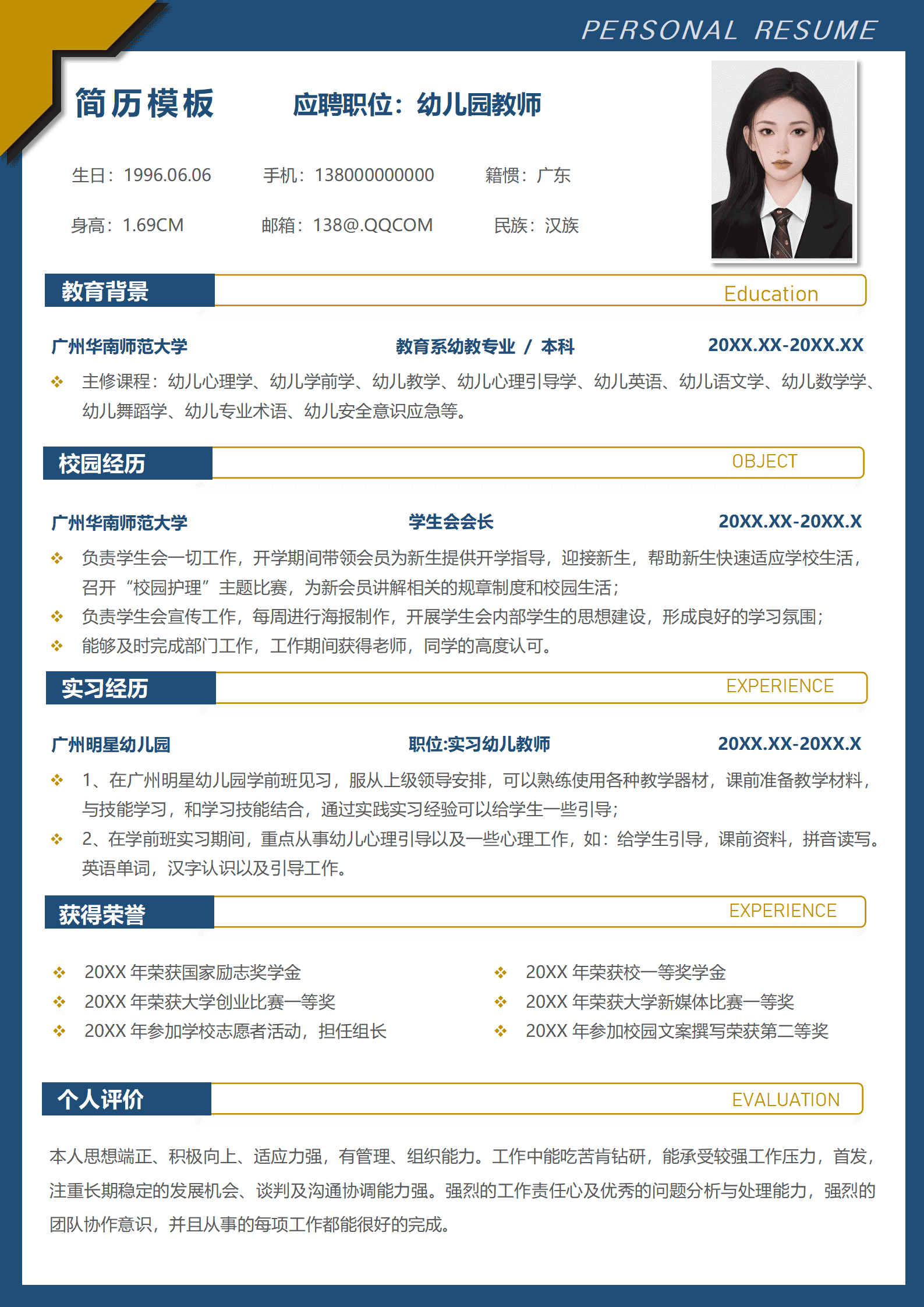 PERSONAL RESUME

简历模板　　应聘职位：幼儿园教师

生日：1996.06.06　　手机：138000000000　　籍惯：广东

身高：1.69CM　　邮箱：138@.QQCOM　　民族：汉族

教育背景　Education

广州华南师范大学　　教育系幼教专业 / 本科　　20XX.XX-20XX.XX

❖ 主修课程：幼儿心理学、幼儿学前学、幼儿教学、幼儿心理引导学、幼儿英语、幼儿语文学、幼儿数学学、幼儿舞蹈学、幼儿专业术语、幼儿安全意识应急等。

校园经历　OBJECT

广州华南师范大学　　学生会会长　　20XX.XX-20XX.X

❖ 负责学生会一切工作，开学期间带领会员为新生提供开学指导，迎接新生，帮助新生快速适应学校生活，召开“校园护理”主题比赛，为新会员讲解相关的规章制度和校园生活；
❖ 负责学生会宣传工作，每周进行海报制作，开展学生会内部学生的思想建设，形成良好的学习氛围；
❖ 能够及时完成部门工作，工作期间获得老师，同学的高度认可。

实习经历　EXPERIENCE

广州明星幼儿园　　职位:实习幼儿教师　　20XX.XX-20XX.X

❖ 1、在广州明星幼儿园学前班见习，服从上级领导安排，可以熟练使用各种教学器材，课前准备教学材料，与技能学习，和学习技能结合，通过实践实习经验可以给学生一些引导；
❖ 2、在学前班实习期间，重点从事幼儿心理引导以及一些心理工作，如：给学生引导，课前资料，拼音读写。英语单词，汉字认识以及引导工作。

获得荣誉　EXPERIENCE

❖ 20XX 年荣获国家励志奖学金
❖ 20XX 年荣获大学创业比赛一等奖
❖ 20XX 年参加学校志愿者活动，担任组长

❖ 20XX 年荣获校一等奖学金
❖ 20XX 年荣获大学新媒体比赛一等奖
❖ 20XX 年参加校园文案撰写荣获第二等奖

个人评价　EVALUATION

本人思想端正、积极向上、适应力强，有管理、组织能力。工作中能吃苦肯钻研，能承受较强工作压力，首发，注重长期稳定的发展机会、谈判及沟通协调能力强。强烈的工作责任心及优秀的问题分析与处理能力，强烈的团队协作意识，并且从事的每项工作都能很好的完成。